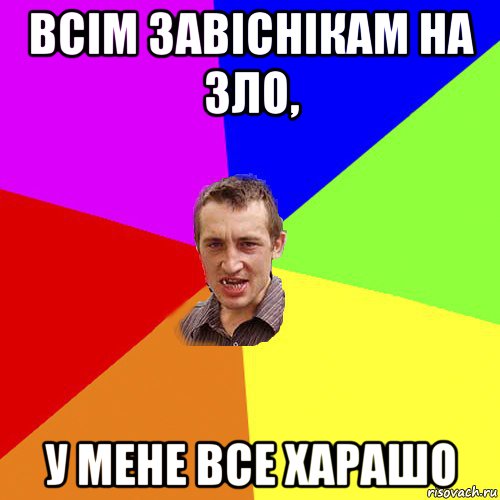 ВСІМ ЗАВІСНІКАМ НА ЗЛО,

У МЕНЕ ВСЕ ХАРАШО

risovach.ru